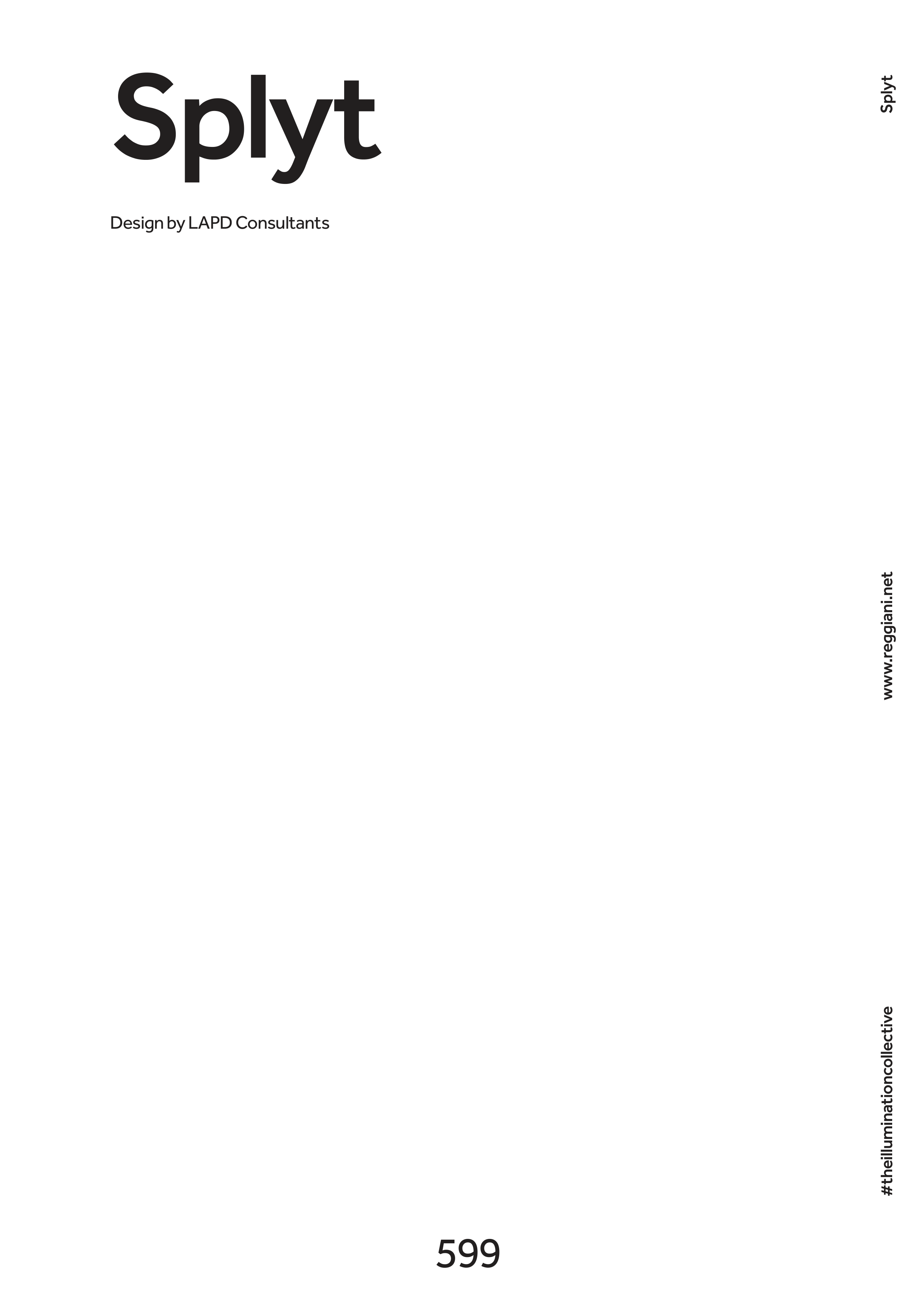 Splyt

Design by LAPD Consultants

Splyt

www.reggiani.net

#theilluminationcollective

599